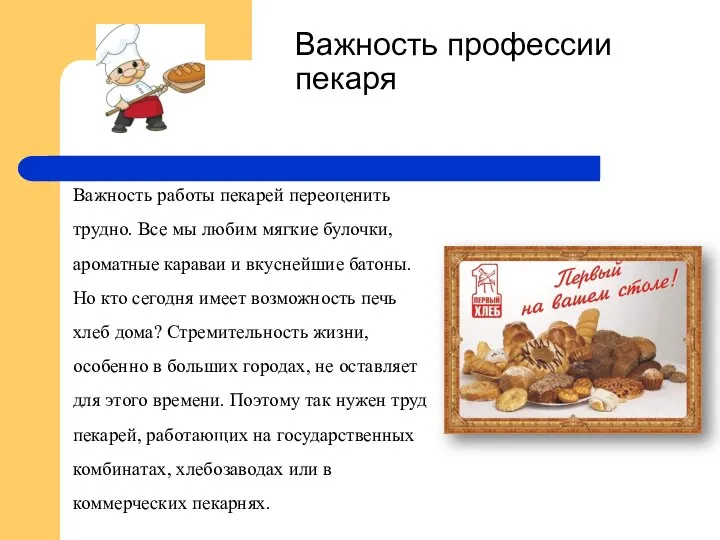 Важность профессии пекаря

Важность работы пекарей переоценить трудно. Все мы любим мягкие булочки, ароматные караваи и вкуснейшие батоны. Но кто сегодня имеет возможность печь хлеб дома? Стремительность жизни, особенно в больших городах, не оставляет для этого времени. Поэтому так нужен труд пекарей, работающих на государственных комбинатах, хлебозаводах или в коммерческих пекарнях.

1 ПЕРВЫЙ ХЛЕБ

Первый на вашем столе!